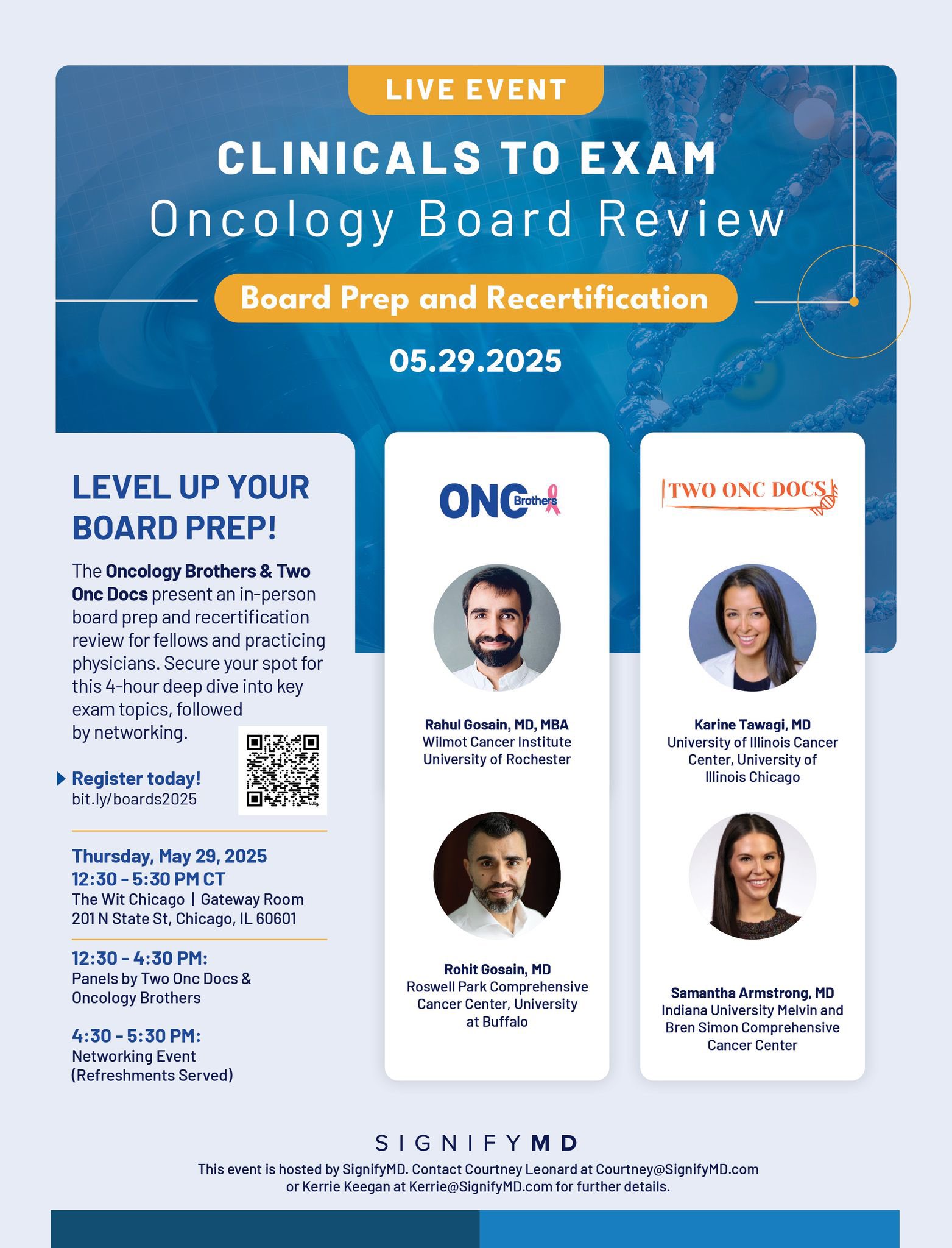 LIVE EVENT

CLINICALS TO EXAM
Oncology Board Review

Board Prep and Recertification

05.29.2025

LEVEL UP YOUR BOARD PREP!

The Oncology Brothers & Two Onc Docs present an in-person board prep and recertification review for fellows and practicing physicians. Secure your spot for this 4-hour deep dive into key exam topics, followed by networking.

Register today!
bit.ly/boards2025

Thursday, May 29, 2025
12:30 - 5:30 PM CT
The Wit Chicago | Gateway Room
201 N State St, Chicago, IL 60601

12:30 - 4:30 PM:
Panels by Two Onc Docs & Oncology Brothers

4:30 - 5:30 PM:
Networking Event
(Refreshments Served)

ONC Brothers

Rahul Gosain, MD, MBA
Wilmot Cancer Institute
University of Rochester

Rohit Gosain, MD
Roswell Park Comprehensive Cancer Center, University at Buffalo

TWO ONC DOCS

Karine Tawagi, MD
University of Illinois Cancer Center, University of Illinois Chicago

Samantha Armstrong, MD
Indiana University Melvin and Bren Simon Comprehensive Cancer Center

SIGNIFYMD
This event is hosted by SignifyMD. Contact Courtney Leonard at Courtney@SignifyMD.com or Kerrie Keegan at Kerrie@SignifyMD.com for further details.